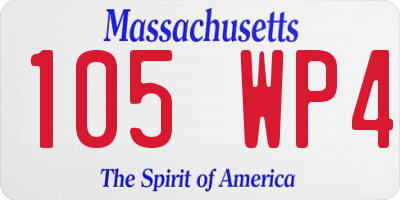 Massachusetts

105 WP4

The Spirit of America